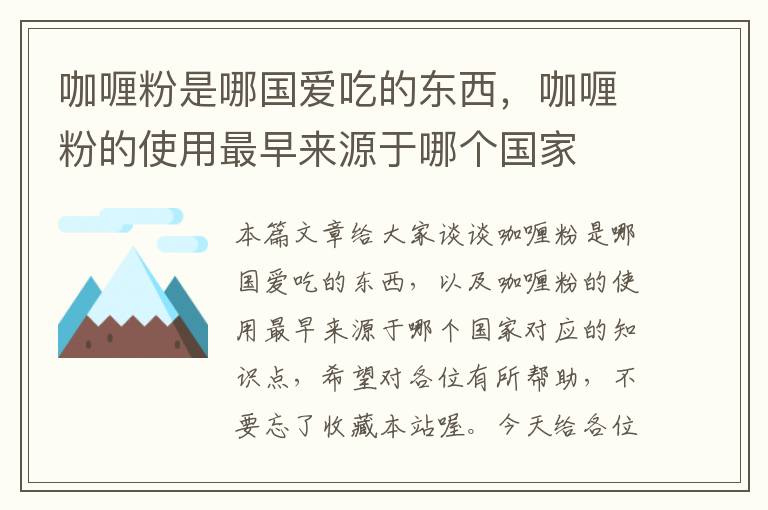 咖喱粉是哪国爱吃的东西，咖喱粉的使用最早来源于哪个国家

本篇文章给大家谈谈咖喱粉是哪国爱吃的东西，以及咖喱粉的使用最早来源于哪个国家对应的知识点，希望对各位有所帮助，不要忘了收藏本站喔。今天给各位